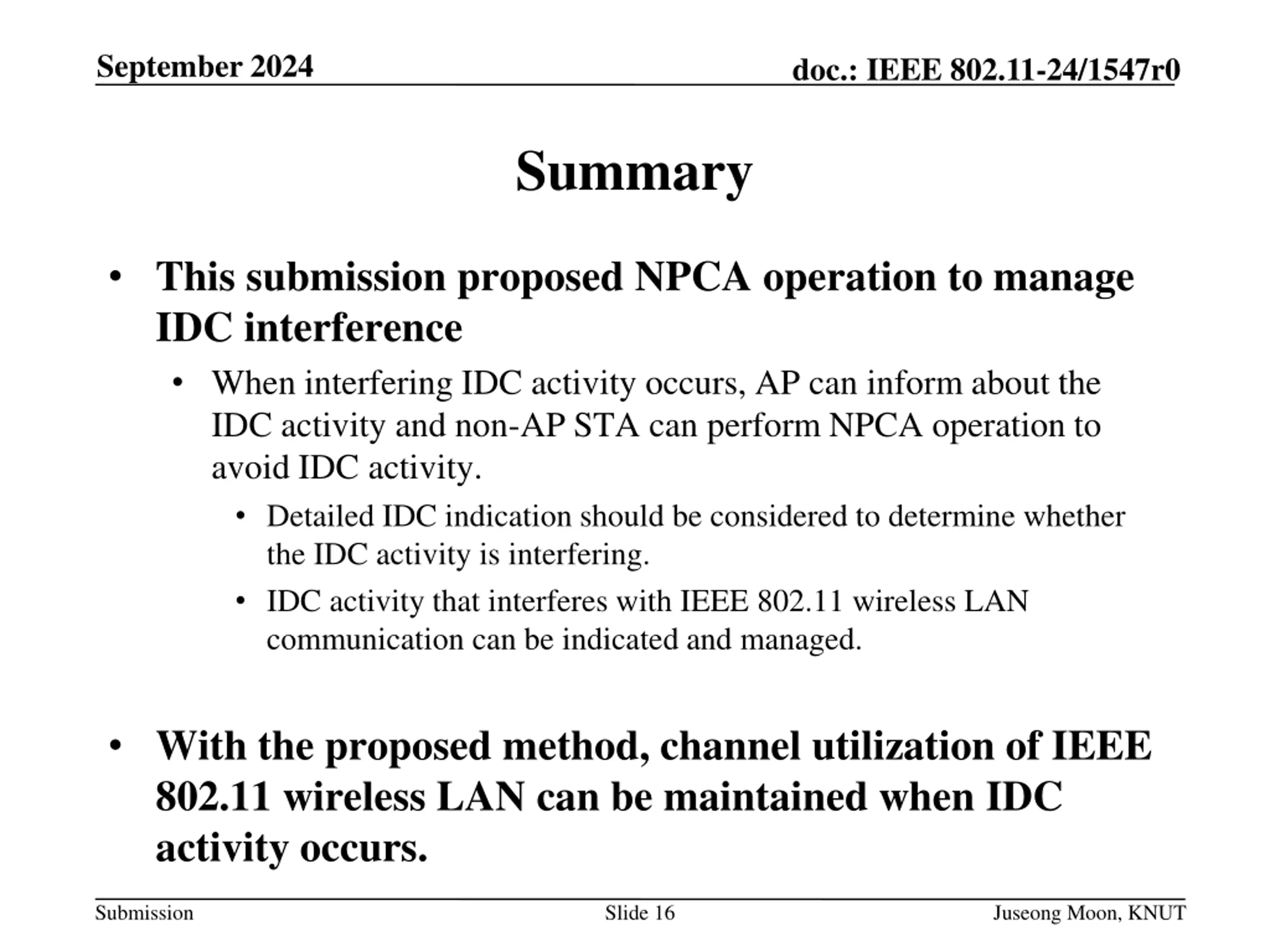 September 2024

doc.: IEEE 802.11-24/1547r0

Summary

• This submission proposed NPCA operation to manage IDC interference
  • When interfering IDC activity occurs, AP can inform about the IDC activity and non-AP STA can perform NPCA operation to avoid IDC activity.
    • Detailed IDC indication should be considered to determine whether the IDC activity is interfering.
    • IDC activity that interferes with IEEE 802.11 wireless LAN communication can be indicated and managed.

• With the proposed method, channel utilization of IEEE 802.11 wireless LAN can be maintained when IDC activity occurs.

Submission

Slide 16

Juseong Moon, KNUT